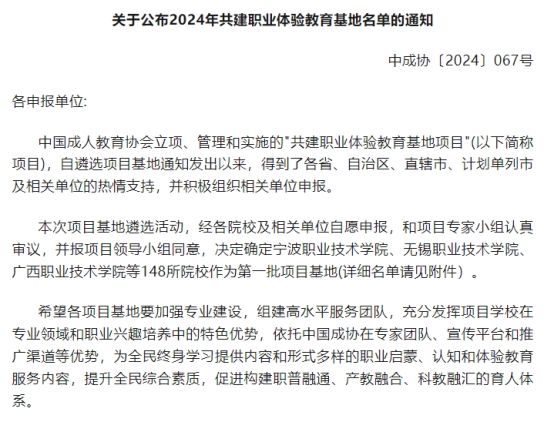 关于公布2024年共建职业体验教育基地名单的通知

中成协〔2024〕067号

各申报单位:

中国成人教育协会立项、管理和实施的"共建职业体验教育基地项目"(以下简称项目)，自遴选项目基地通知发出以来，得到了各省、自治区、直辖市、计划单列市及相关单位的热情支持，并积极组织相关单位申报。

本次项目基地遴选活动，经各院校及相关单位自愿申报，和项目专家小组认真审议，并报项目领导小组同意，决定确定宁波职业技术学院、无锡职业技术学院、广西职业技术学院等148所院校作为第一批项目基地(详细名单请见附件）。

希望各项目基地要加强专业建设，组建高水平服务团队，充分发挥项目学校在专业领域和职业兴趣培养中的特色优势，依托中国成协在专家团队、宣传平台和推广渠道等优势，为全民终身学习提供内容和形式多样的职业启蒙、认知和体验教育服务内容，提升全民综合素质，促进构建职普融通、产教融合、科教融汇的育人体系。